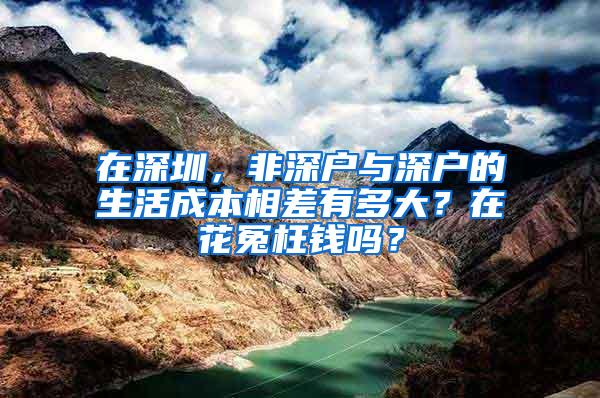 在深圳，非深户与深户的生活成本相差有多大？在花冤枉钱吗？